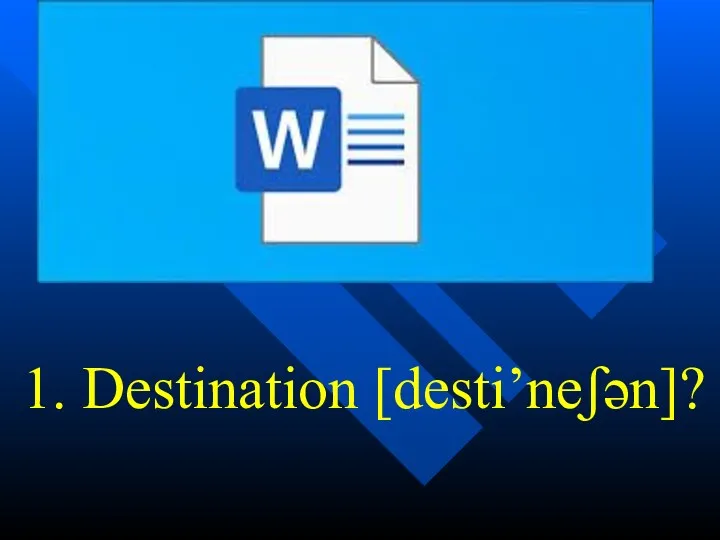 W

1. Destination [desti’neʃən]?